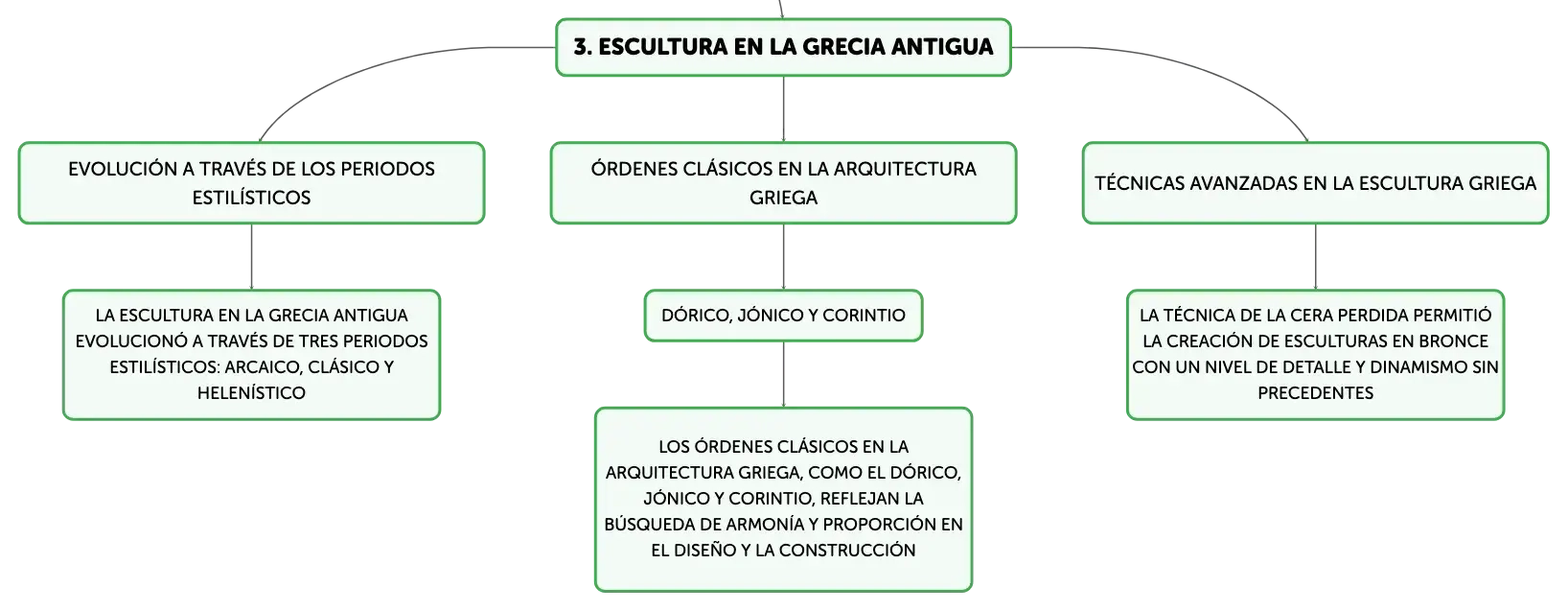 3. ESCULTURA EN LA GRECIA ANTIGUA

EVOLUCIÓN A TRAVÉS DE LOS PERIODOS ESTILÍSTICOS

LA ESCULTURA EN LA GRECIA ANTIGUA EVOLUCIONÓ A TRAVÉS DE TRES PERIODOS ESTILÍSTICOS: ARCAICO, CLÁSICO Y HELENÍSTICO

ÓRDENES CLÁSICOS EN LA ARQUITECTURA GRIEGA

DÓRICO, JÓNICO Y CORINTIO

LOS ÓRDENES CLÁSICOS EN LA ARQUITECTURA GRIEGA, COMO EL DÓRICO, JÓNICO Y CORINTIO, REFLEJAN LA BÚSQUEDA DE ARMONÍA Y PROPORCIÓN EN EL DISEÑO Y LA CONSTRUCCIÓN

TÉCNICAS AVANZADAS EN LA ESCULTURA GRIEGA

LA TÉCNICA DE LA CERA PERDIDA PERMITIÓ LA CREACIÓN DE ESCULTURAS EN BRONCE CON UN NIVEL DE DETALLE Y DINAMISMO SIN PRECEDENTES